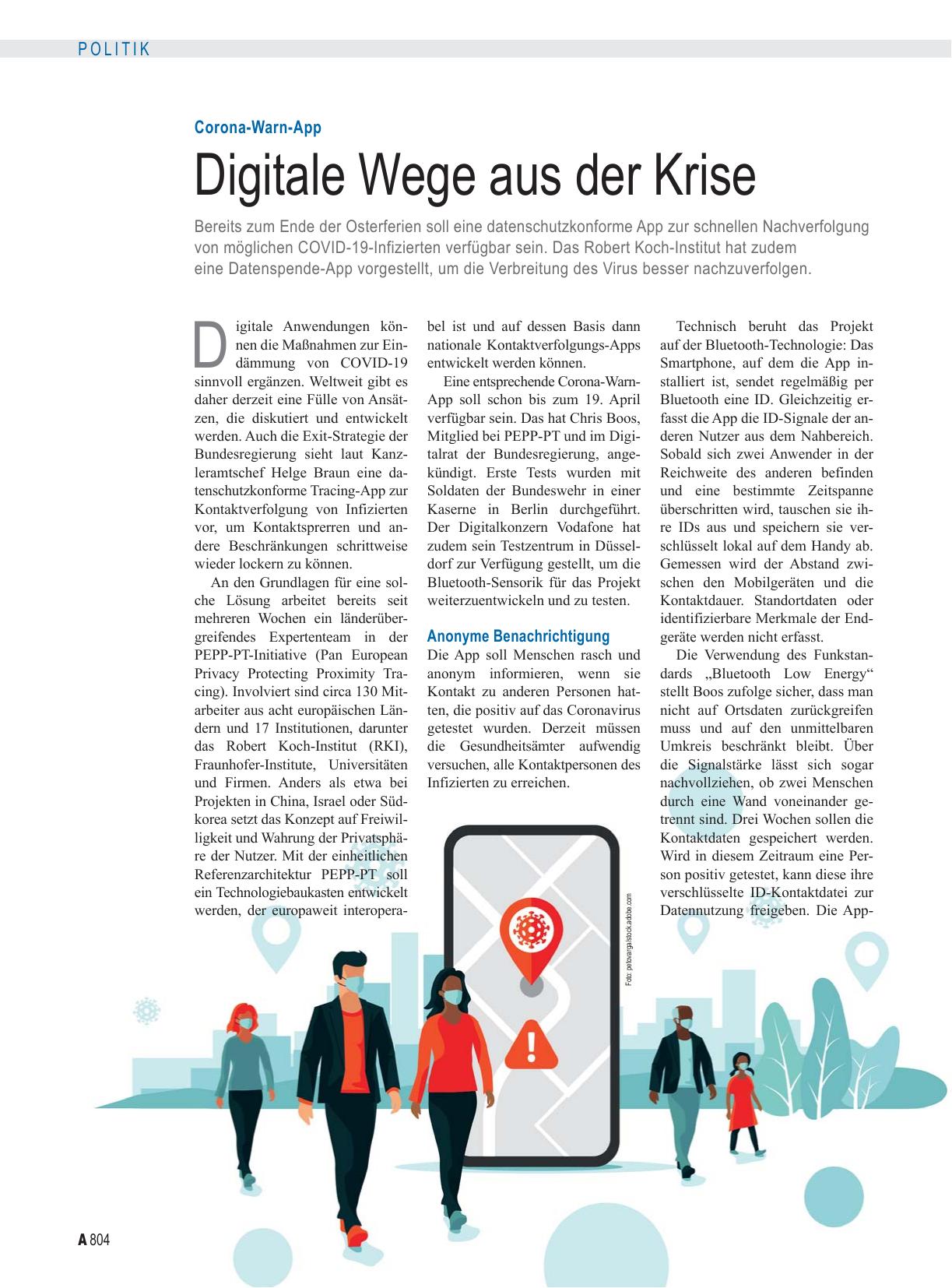 POLITIK

Corona-Warn-App

Digitale Wege aus der Krise

Bereits zum Ende der Osterferien soll eine datenschutzkonforme App zur schnellen Nachverfolgung von möglichen COVID-19-Infizierten verfügbar sein. Das Robert Koch-Institut hat zudem eine Datenspende-App vorgestellt, um die Verbreitung des Virus besser nachzuverfolgen.

Digitale Anwendungen können die Maßnahmen zur Eindämmung von COVID-19 sinnvoll ergänzen. Weltweit gibt es daher derzeit eine Fülle von Ansätzen, die diskutiert und entwickelt werden. Auch die Exit-Strategie der Bundesregierung sieht laut Kanzleramtschef Helge Braun eine datenschutzkonforme Tracing-App zur Kontaktverfolgung von Infizierten vor, um Kontaktsprerren und andere Beschränkungen schrittweise wieder lockern zu können.

An den Grundlagen für eine solche Lösung arbeitet bereits seit mehreren Wochen ein länderübergreifendes Expertenteam in der PEPP-PT-Initiative (Pan European Privacy Protecting Proximity Tracing). Involviert sind circa 130 Mitarbeiter aus acht europäischen Ländern und 17 Institutionen, darunter das Robert Koch-Institut (RKI), Fraunhofer-Institute, Universitäten und Firmen. Anders als etwa bei Projekten in China, Israel oder Südkorea setzt das Konzept auf Freiwilligkeit und Wahrung der Privatsphäre der Nutzer. Mit der einheitlichen Referenzarchitektur PEPP-PT soll ein Technologiebaukasten entwickelt werden, der europaweit interoperabel ist und auf dessen Basis dann nationale Kontaktverfolgungs-Apps entwickelt werden können.

Eine entsprechende Corona-Warn-App soll schon bis zum 19. April verfügbar sein. Das hat Chris Boos, Mitglied bei PEPP-PT und im Digitalrat der Bundesregierung, angekündigt. Erste Tests wurden mit Soldaten der Bundeswehr in einer Kaserne in Berlin durchgeführt. Der Digitalkonzern Vodafone hat zudem sein Testzentrum in Düsseldorf zur Verfügung gestellt, um die Bluetooth-Sensorik für das Projekt weiterzuentwickeln und zu testen.

Anonyme Benachrichtigung

Die App soll Menschen rasch und anonym informieren, wenn sie Kontakt zu anderen Personen hatten, die positiv auf das Coronavirus getestet wurden. Derzeit müssen die Gesundheitsämter aufwendig versuchen, alle Kontaktpersonen des Infizierten zu erreichen.

Technisch beruht das Projekt auf der Bluetooth-Technologie: Das Smartphone, auf dem die App installiert ist, sendet regelmäßig per Bluetooth eine ID. Gleichzeitig erfasst die App die ID-Signale der anderen Nutzer aus dem Nahbereich. Sobald sich zwei Anwender in der Reichweite des anderen befinden und eine bestimmte Zeitspanne überschritten wird, tauschen sie ihre IDs aus und speichern sie verschlüsselt lokal auf dem Handy ab. Gemessen wird der Abstand zwischen den Mobilgeräten und die Kontaktdauer. Standortdaten oder identifizierbare Merkmale der Endgeräte werden nicht erfasst.

Die Verwendung des Funkstandards „Bluetooth Low Energy“ stellt Boos zufolge sicher, dass man nicht auf Ortsdaten zurückgreifen muss und auf den unmittelbaren Umkreis beschränkt bleibt. Über die Signalstärke lässt sich sogar nachvollziehen, ob zwei Menschen durch eine Wand voneinander getrennt sind. Drei Wochen sollen die Kontaktdaten gespeichert werden. Wird in diesem Zeitraum eine Person positiv getestet, kann diese ihre verschlüsselte ID-Kontaktdatei zur Datennutzung freigeben. Die App-

Foto: petovarga/stock.adobe.com

A 804